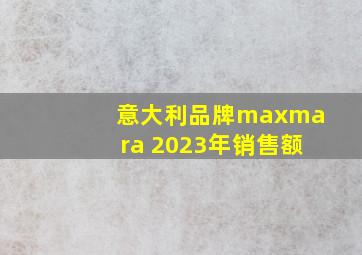 意大利品牌maxmara 2023年销售额